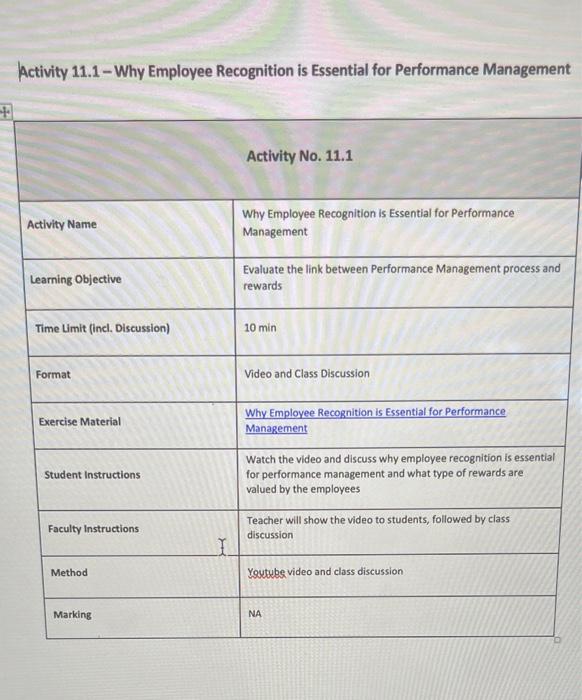 Activity 11.1 – Why Employee Recognition is Essential for Performance Management

| Activity No. 11.1 | |
|---|---|
| Activity Name | Why Employee Recognition is Essential for Performance Management |
| Learning Objective | Evaluate the link between Performance Management process and rewards |
| Time Limit (incl. Discussion) | 10 min |
| Format | Video and Class Discussion |
| Exercise Material | Why Employee Recognition is Essential for Performance Management |
| Student Instructions | Watch the video and discuss why employee recognition is essential for performance management and what type of rewards are valued by the employees |
| Faculty Instructions | Teacher will show the video to students, followed by class discussion |
| Method | Youtube video and class discussion |
| Marking | NA |